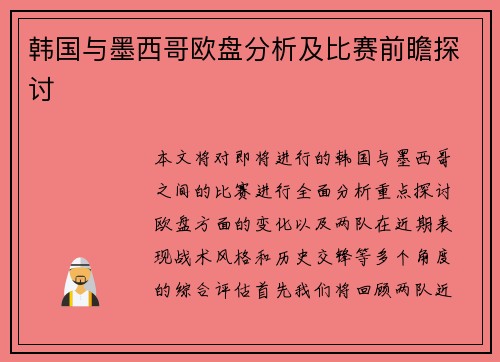 韩国与墨西哥欧盘分析及比赛前瞻探讨

本文将对即将进行的韩国与墨西哥之间的比赛进行全面分析重点探讨欧盘方面的变化以及两队在近期表现战术风格和历史交锋等多个角度的综合评估首先我们将回顾两队近